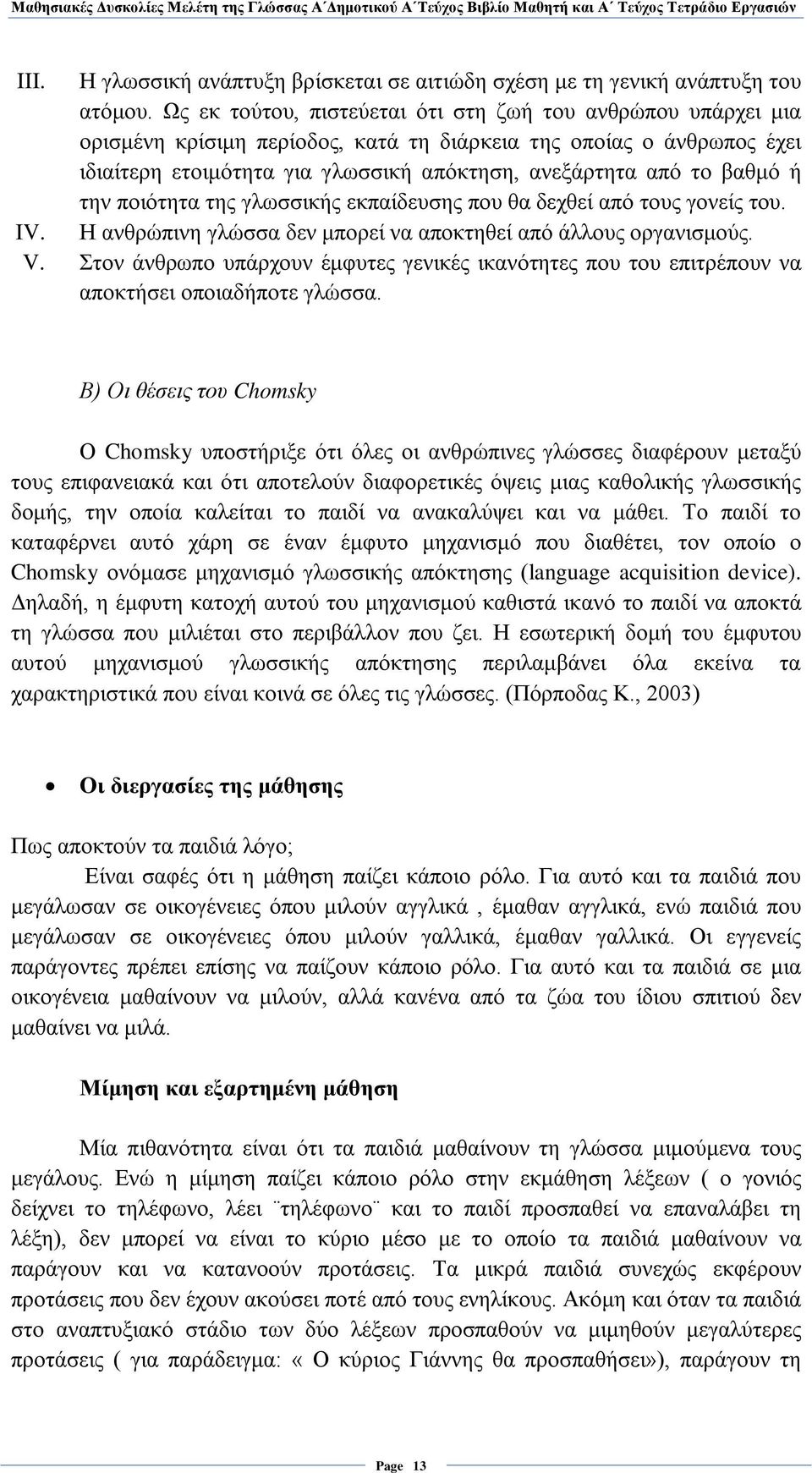 Μαθησιακές Δυσκολίες Μελέτη της Γλώσσας Α΄Δημοτικού Α΄Τεύχος Βιβλίο Μαθητή και Α΄ Τεύχος Τετράδιο Εργασιών

III. Η γλωσσική ανάπτυξη βρίσκεται σε αιτιώδη σχέση με τη γενική ανάπτυξη του ατόμου. Ως εκ τούτου, πιστεύεται ότι στη ζωή του ανθρώπου υπάρχει μια ορισμένη κρίσιμη περίοδος, κατά τη διάρκεια της οποίας ο άνθρωπος έχει ιδιαίτερη ετοιμότητα για γλωσσική απόκτηση, ανεξάρτητα από το βαθμό ή την ποιότητα της γλωσσικής εκπαίδευσης που θα δεχθεί από τους γονείς του.
IV. Η ανθρώπινη γλώσσα δεν μπορεί να αποκτηθεί από άλλους οργανισμούς.
V. Στον άνθρωπο υπάρχουν έμφυτες γενικές ικανότητες που του επιτρέπουν να αποκτήσει οποιαδήποτε γλώσσα.

Β) Οι θέσεις του Chomsky

Ο Chomsky υποστήριξε ότι όλες οι ανθρώπινες γλώσσες διαφέρουν μεταξύ τους επιφανειακά και ότι αποτελούν διαφορετικές όψεις μιας καθολικής γλωσσικής δομής, την οποία καλείται το παιδί να ανακαλύψει και να μάθει. Το παιδί το καταφέρνει αυτό χάρη σε έναν έμφυτο μηχανισμό που διαθέτει, τον οποίο ο Chomsky ονόμασε μηχανισμό γλωσσικής απόκτησης (language acquisition device). Δηλαδή, η έμφυτη κατοχή αυτού του μηχανισμού καθιστά ικανό το παιδί να αποκτά τη γλώσσα που μιλιέται στο περιβάλλον που ζει. Η εσωτερική δομή του έμφυτου αυτού μηχανισμού γλωσσικής απόκτησης περιλαμβάνει όλα εκείνα τα χαρακτηριστικά που είναι κοινά σε όλες τις γλώσσες. (Πόρποδας Κ., 2003)

• Οι διεργασίες της μάθησης

Πως αποκτούν τα παιδιά λόγο;
Είναι σαφές ότι η μάθηση παίζει κάποιο ρόλο. Για αυτό και τα παιδιά που μεγάλωσαν σε οικογένειες όπου μιλούν αγγλικά , έμαθαν αγγλικά, ενώ παιδιά που μεγάλωσαν σε οικογένειες όπου μιλούν γαλλικά, έμαθαν γαλλικά. Οι εγγενείς παράγοντες πρέπει επίσης να παίζουν κάποιο ρόλο. Για αυτό και τα παιδιά σε μια οικογένεια μαθαίνουν να μιλούν, αλλά κανένα από τα ζώα του ίδιου σπιτιού δεν μαθαίνει να μιλά.

Μίμηση και εξαρτημένη μάθηση

Μία πιθανότητα είναι ότι τα παιδιά μαθαίνουν τη γλώσσα μιμούμενα τους μεγάλους. Ενώ η μίμηση παίζει κάποιο ρόλο στην εκμάθηση λέξεων ( ο γονιός δείχνει το τηλέφωνο, λέει ¨τηλέφωνο¨ και το παιδί προσπαθεί να επαναλάβει τη λέξη), δεν μπορεί να είναι το κύριο μέσο με το οποίο τα παιδιά μαθαίνουν να παράγουν και να κατανοούν προτάσεις. Τα μικρά παιδιά συνεχώς εκφέρουν προτάσεις που δεν έχουν ακούσει ποτέ από τους ενηλίκους. Ακόμη και όταν τα παιδιά στο αναπτυξιακό στάδιο των δύο λέξεων προσπαθούν να μιμηθούν μεγαλύτερες προτάσεις ( για παράδειγμα: «Ο κύριος Γιάννης θα προσπαθήσει»), παράγουν τη

Page 13